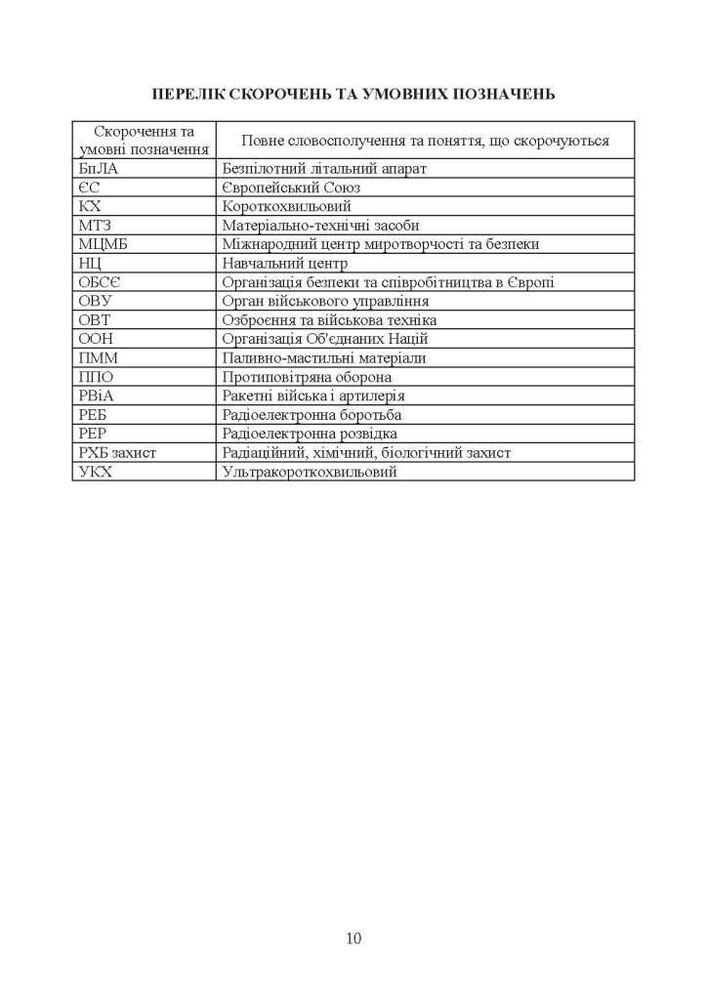 ПЕРЕЛІК СКОРОЧЕНЬ ТА УМОВНИХ ПОЗНАЧЕНЬ

| Скорочення та умовні позначення | Повне словосполучення та поняття, що скорочуються |
|---|---|
| БпЛА | Безпілотний літальний апарат |
| ЄС | Європейський Союз |
| КХ | Короткохвильовий |
| МТЗ | Матеріально-технічні засоби |
| МЦМБ | Міжнародний центр миротворчості та безпеки |
| НЦ | Навчальний центр |
| ОБСЄ | Організація безпеки та співробітництва в Європі |
| ОВУ | Орган військового управління |
| ОВТ | Озброєння та військова техніка |
| ООН | Організація Об'єднаних Націй |
| ПММ | Паливно-мастильні матеріали |
| ППО | Протиповітряна оборона |
| РВіА | Ракетні війська і артилерія |
| РЕБ | Радіоелектронна боротьба |
| РЕР | Радіоелектронна розвідка |
| РХБ захист | Радіаційний, хімічний, біологічний захист |
| УКХ | Ультракороткохвильовий |

10